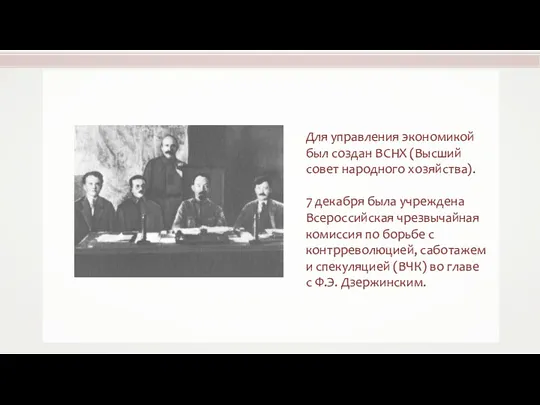 Для управления экономикой был создан ВСНХ (Высший совет народного хозяйства).

7 декабря была учреждена Всероссийская чрезвычайная комиссия по борьбе с контрреволюцией, саботажем и спекуляцией (ВЧК) во главе с Ф.Э. Дзержинским.